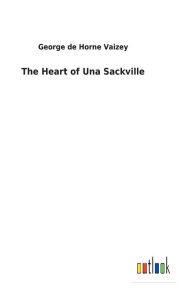 George de Horne Vaizey

The Heart of Una Sackville

outlook